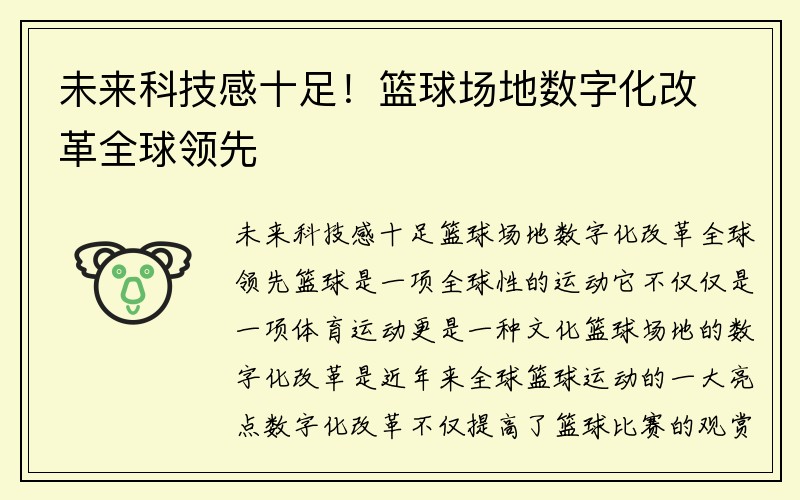 未来科技感十足！篮球场地数字化改革全球领先

未来科技感十足篮球场地数字化改革全球领先篮球是一项全球性的运动它不仅仅是一项体育运动更是一种文化篮球场地的数字化改革是近年来全球篮球运动的一大亮点数字化改革不仅提高了篮球比赛的观赏